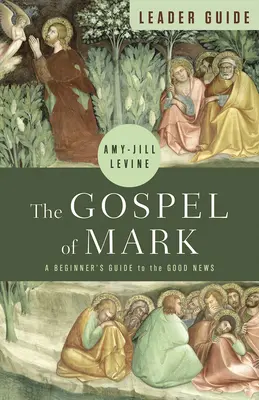 LEADER GUIDE

AMY-JILL LEVINE

The GOSPEL of MARK

A BEGINNER'S GUIDE to the GOOD NEWS